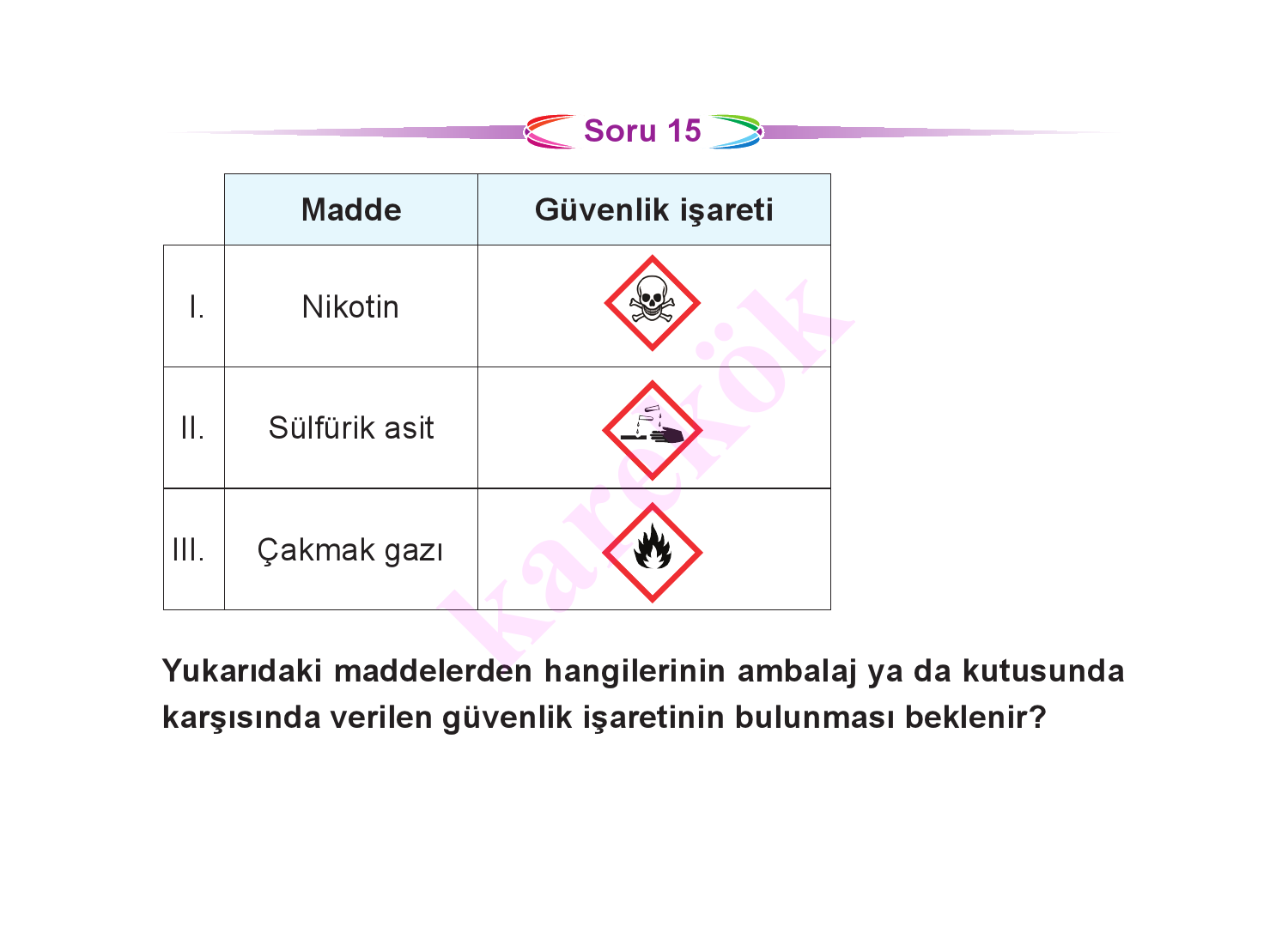 Soru 15

| | Madde | Güvenlik işareti |
|---|---|---|
| I. | Nikotin | |
| II. | Sülfürik asit | |
| III. | Çakmak gazı | |

karekök

Yukarıdaki maddelerden hangilerinin ambalaj ya da kutusunda karşısında verilen güvenlik işaretinin bulunması beklenir?